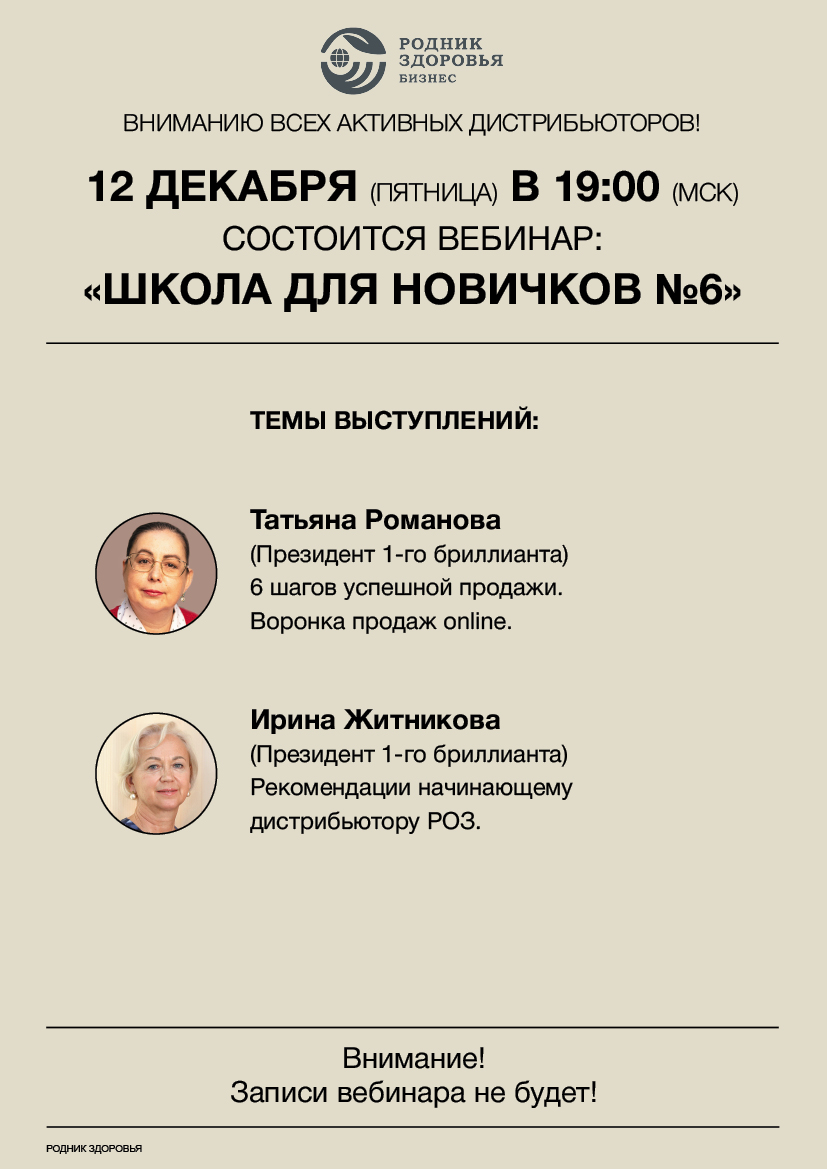 РОДНИК
ЗДОРОВЬЯ
БИЗНЕС

ВНИМАНИЮ ВСЕХ АКТИВНЫХ ДИСТРИБЬЮТОРОВ!

12 ДЕКАБРЯ (ПЯТНИЦА) В 19:00 (МСК)
СОСТОИТСЯ ВЕБИНАР:
«ШКОЛА ДЛЯ НОВИЧКОВ №6»

ТЕМЫ ВЫСТУПЛЕНИЙ:

Татьяна Романова
(Президент 1-го бриллианта)
6 шагов успешной продажи.
Воронка продаж online.

Ирина Житникова
(Президент 1-го бриллианта)
Рекомендации начинающему дистрибьютору РОЗ.

Внимание!
Записи вебинара не будет!

РОДНИК ЗДОРОВЬЯ